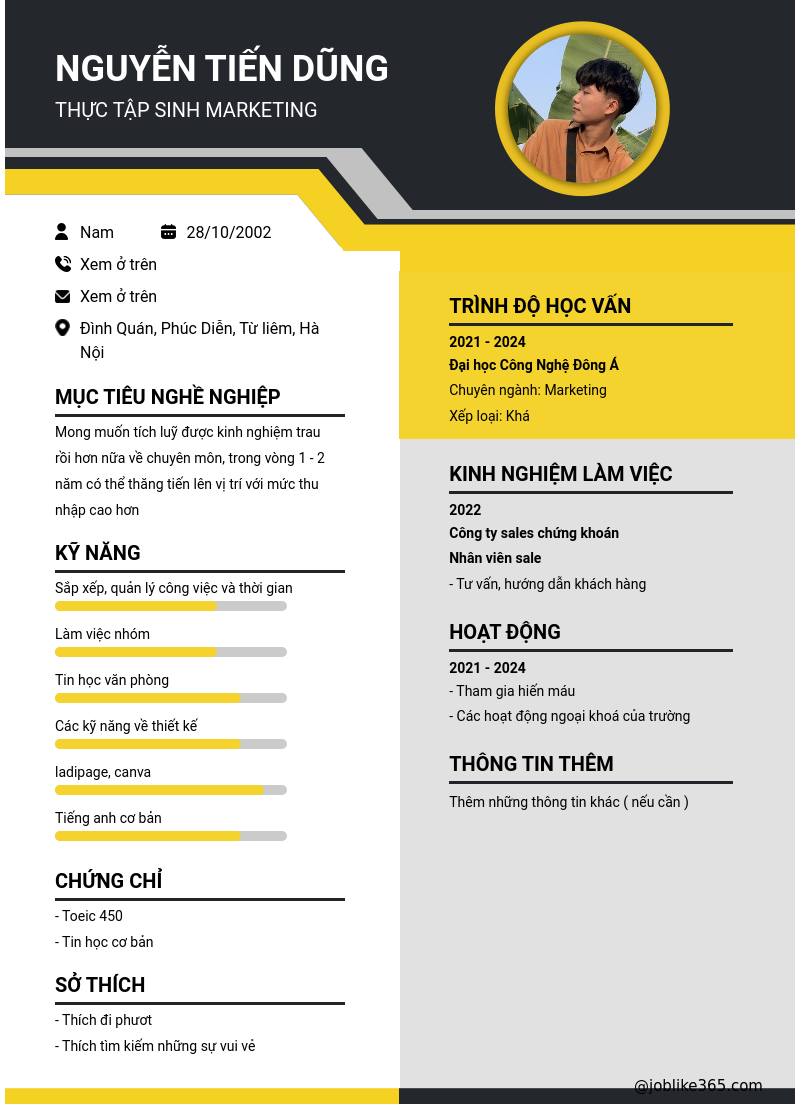 NGUYỄN TIẾN DŨNG

THỰC TẬP SINH MARKETING

Nam

28/10/2002

Xem ở trên

Xem ở trên

Đình Quán, Phúc Diễn, Từ liêm, Hà Nội

MỤC TIÊU NGHỀ NGHIỆP

Mong muốn tích luỹ được kinh nghiệm trau rồi hơn nữa về chuyên môn, trong vòng 1 - 2 năm có thể thăng tiến lên vị trí với mức thu nhập cao hơn

KỸ NĂNG

Sắp xếp, quản lý công việc và thời gian

Làm việc nhóm

Tin học văn phòng

Các kỹ năng về thiết kế

ladipage, canva

Tiếng anh cơ bản

CHỨNG CHỈ

- Toeic 450

- Tin học cơ bản

SỞ THÍCH

- Thích đi phượt

- Thích tìm kiếm những sự vui vẻ

TRÌNH ĐỘ HỌC VẤN

2021 - 2024

Đại học Công Nghệ Đông Á

Chuyên ngành: Marketing

Xếp loại: Khá

KINH NGHIỆM LÀM VIỆC

2022

Công ty sales chứng khoán

Nhân viên sale

- Tư vấn, hướng dẫn khách hàng

HOẠT ĐỘNG

2021 - 2024

- Tham gia hiến máu

- Các hoạt động ngoại khoá của trường

THÔNG TIN THÊM

Thêm những thông tin khác ( nếu cần )

@joblike365.com